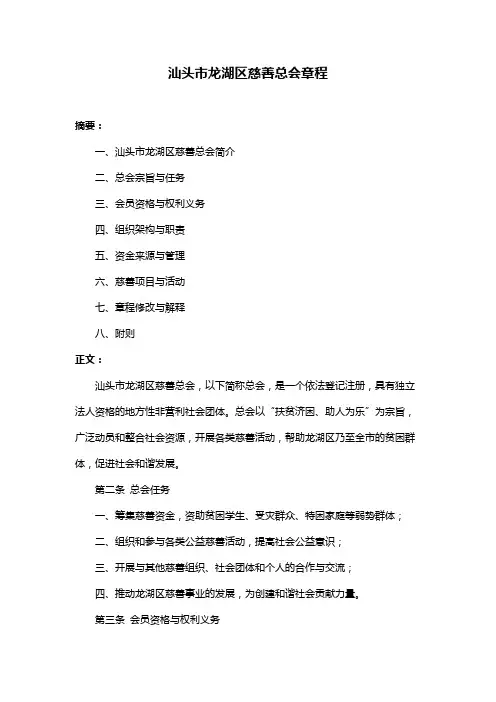 汕头市龙湖区慈善总会章程

摘要：

一、汕头市龙湖区慈善总会简介

二、总会宗旨与任务

三、会员资格与权利义务

四、组织架构与职责

五、资金来源与管理

六、慈善项目与活动

七、章程修改与解释

八、附则

正文：

汕头市龙湖区慈善总会，以下简称总会，是一个依法登记注册，具有独立法人资格的地方性非营利社会团体。总会以“扶贫济困、助人为乐”为宗旨，广泛动员和整合社会资源，开展各类慈善活动，帮助龙湖区乃至全市的贫困群体，促进社会和谐发展。

第二条 总会任务

一、筹集慈善资金，资助贫困学生、受灾群众、特困家庭等弱势群体；

二、组织和参与各类公益慈善活动，提高社会公益意识；

三、开展与其他慈善组织、社会团体和个人的合作与交流；

四、推动龙湖区慈善事业的发展，为创建和谐社会贡献力量。

第三条 会员资格与权利义务